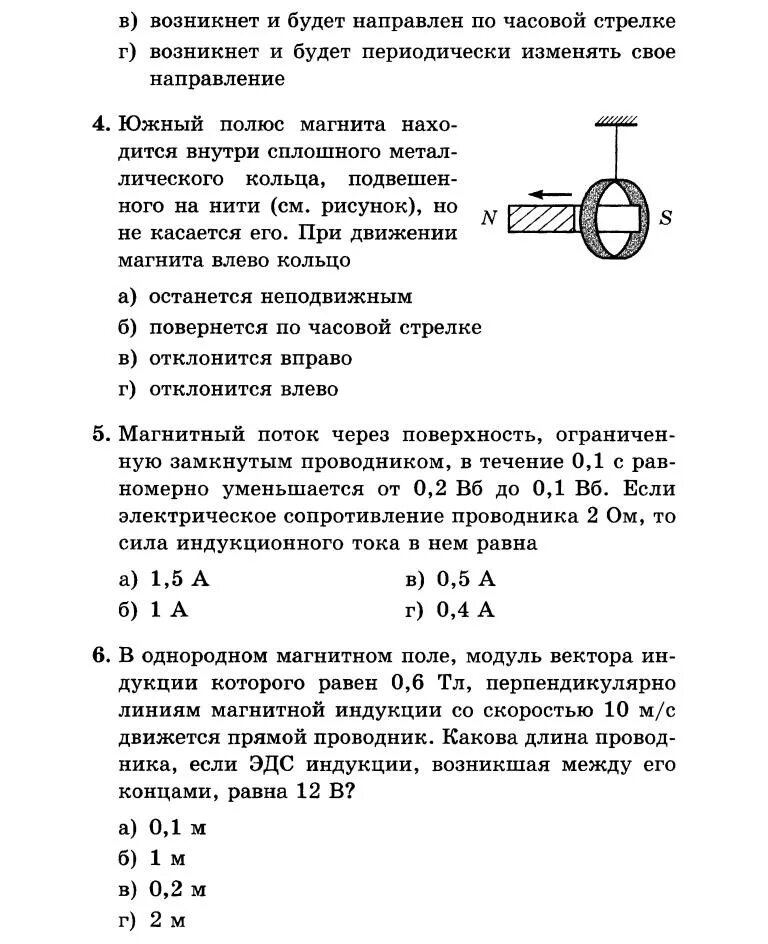 в) возникнет и будет направлен по часовой стрелке
г) возникнет и будет периодически изменять свое направление

4. Южный полюс магнита находится внутри сплошного металлического кольца, подвешенного на нити (см. рисунок), но не касается его. При движении магнита влево кольцо

N S

а) останется неподвижным
б) повернется по часовой стрелке
в) отклонится вправо
г) отклонится влево

5. Магнитный поток через поверхность, ограниченную замкнутым проводником, в течение 0,1 с равномерно уменьшается от 0,2 Вб до 0,1 Вб. Если электрическое сопротивление проводника 2 Ом, то сила индукционного тока в нем равна

а) 1,5 А
б) 1 А
в) 0,5 А
г) 0,4 А

6. В однородном магнитном поле, модуль вектора индукции которого равен 0,6 Тл, перпендикулярно линиям магнитной индукции со скоростью 10 м/с движется прямой проводник. Какова длина проводника, если ЭДС индукции, возникшая между его концами, равна 12 В?

а) 0,1 м
б) 1 м
в) 0,2 м
г) 2 м